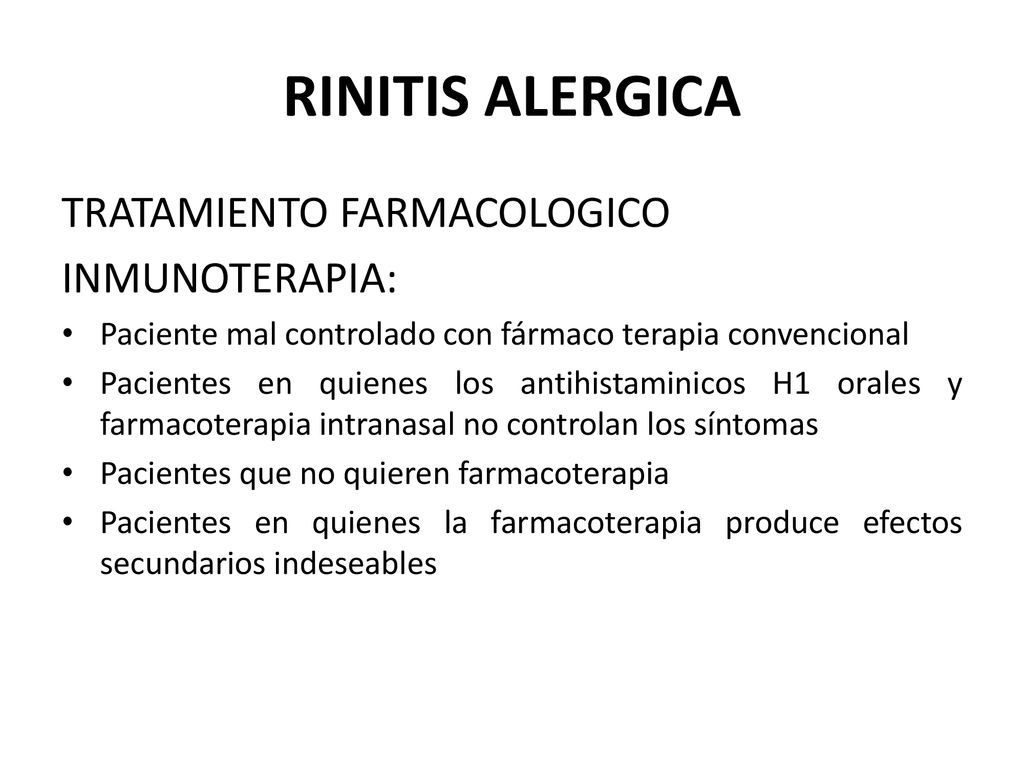 RINITIS ALERGICA

TRATAMIENTO FARMACOLOGICO

INMUNOTERAPIA:

• Paciente mal controlado con fármaco terapia convencional
• Pacientes en quienes los antihistaminicos H1 orales y farmacoterapia intranasal no controlan los síntomas
• Pacientes que no quieren farmacoterapia
• Pacientes en quienes la farmacoterapia produce efectos secundarios indeseables